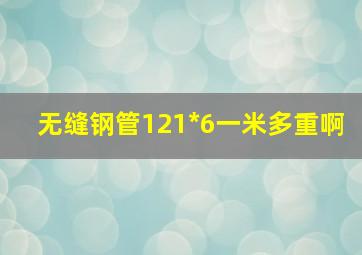 无缝钢管121*6一米多重啊